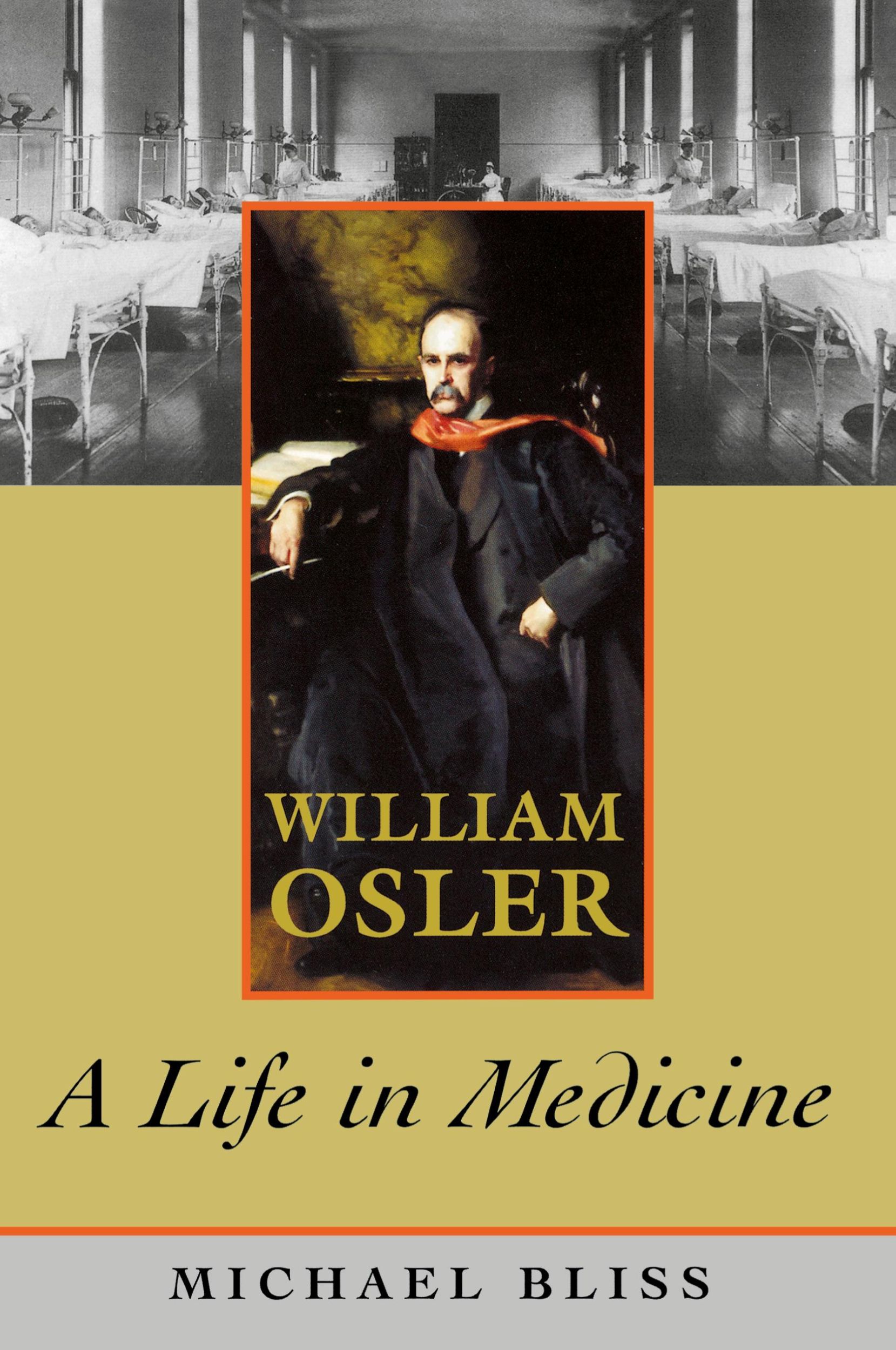 WILLIAM OSLER

A Life in Medicine

MICHAEL BLISS